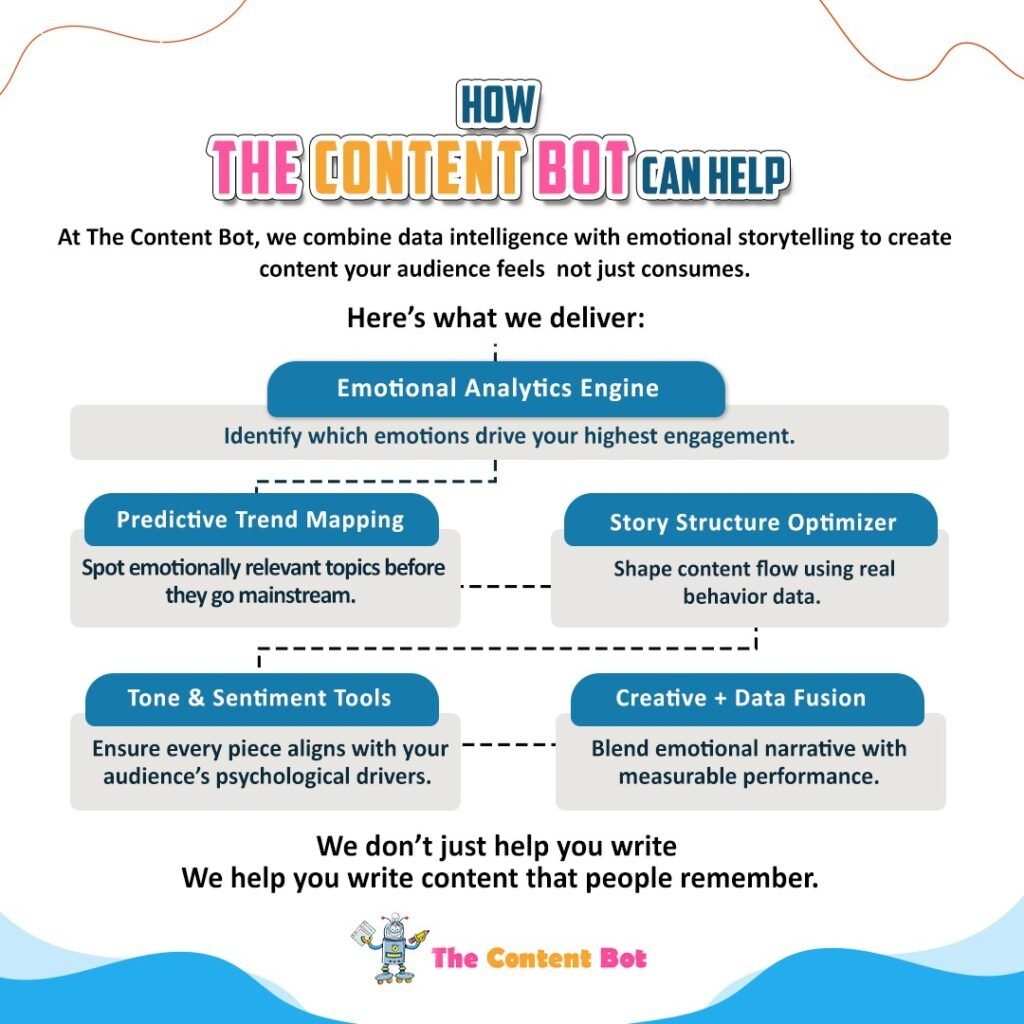 HOW
THE CONTENT BOT CAN HELP

At The Content Bot, we combine data intelligence with emotional storytelling to create content your audience feels  not just consumes.

Here's what we deliver:

Emotional Analytics Engine
Identify which emotions drive your highest engagement.

Predictive Trend Mapping
Spot emotionally relevant topics before they go mainstream.

Story Structure Optimizer
Shape content flow using real behavior data.

Tone & Sentiment Tools
Ensure every piece aligns with your audience's psychological drivers.

Creative + Data Fusion
Blend emotional narrative with measurable performance.

We don't just help you write
We help you write content that people remember.

The Content Bot